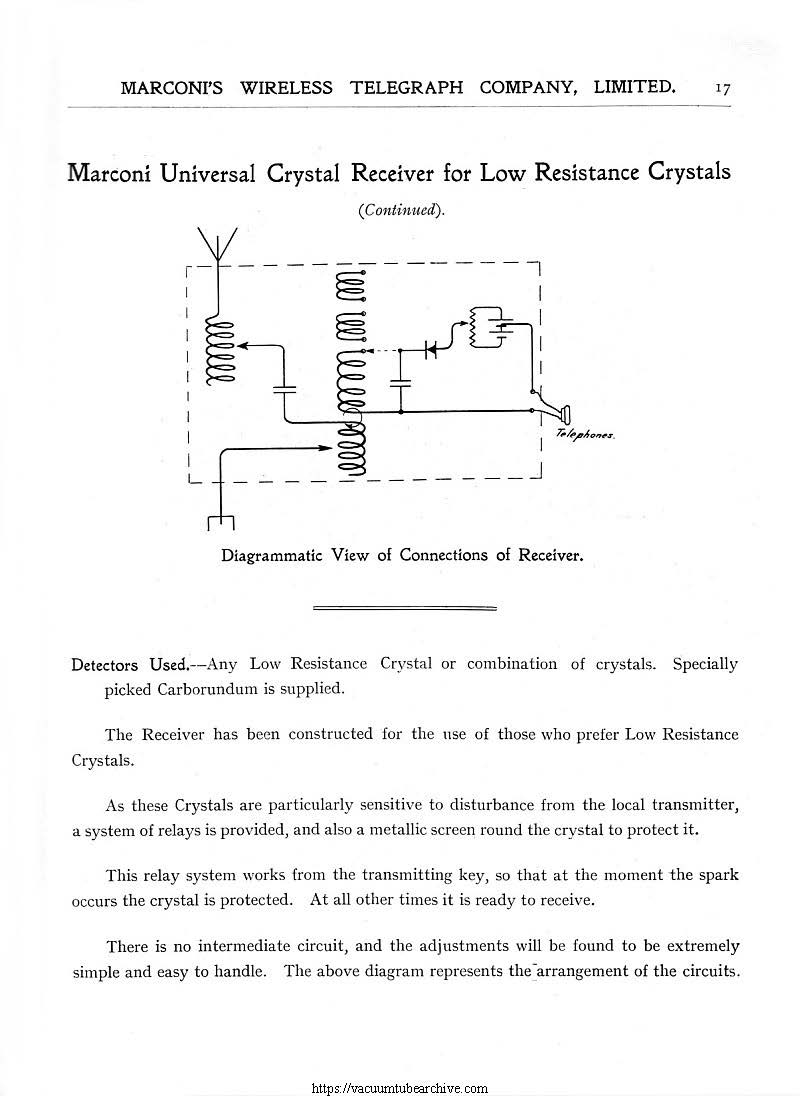 MARCONI'S WIRELESS TELEGRAPH COMPANY, LIMITED. 17

Marconi Universal Crystal Receiver for Low Resistance Crystals

(Continued).

Telephones.

Diagrammatic View of Connections of Receiver.

Detectors Used.—Any Low Resistance Crystal or combination of crystals. Specially picked Carborundum is supplied.

The Receiver has been constructed for the use of those who prefer Low Resistance Crystals.

As these Crystals are particularly sensitive to disturbance from the local transmitter, a system of relays is provided, and also a metallic screen round the crystal to protect it.

This relay system works from the transmitting key, so that at the moment the spark occurs the crystal is protected. At all other times it is ready to receive.

There is no intermediate circuit, and the adjustments will be found to be extremely simple and easy to handle. The above diagram represents the arrangement of the circuits.

https://vacuumtubearchive.com